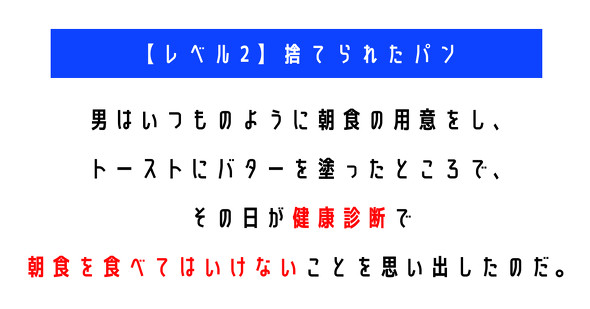 【レベル2】捨てられたパン

男はいつものように朝食の用意をし、
トーストにバターを塗ったところで、
その日が健康診断で
朝食を食べてはいけないことを思い出したのだ。